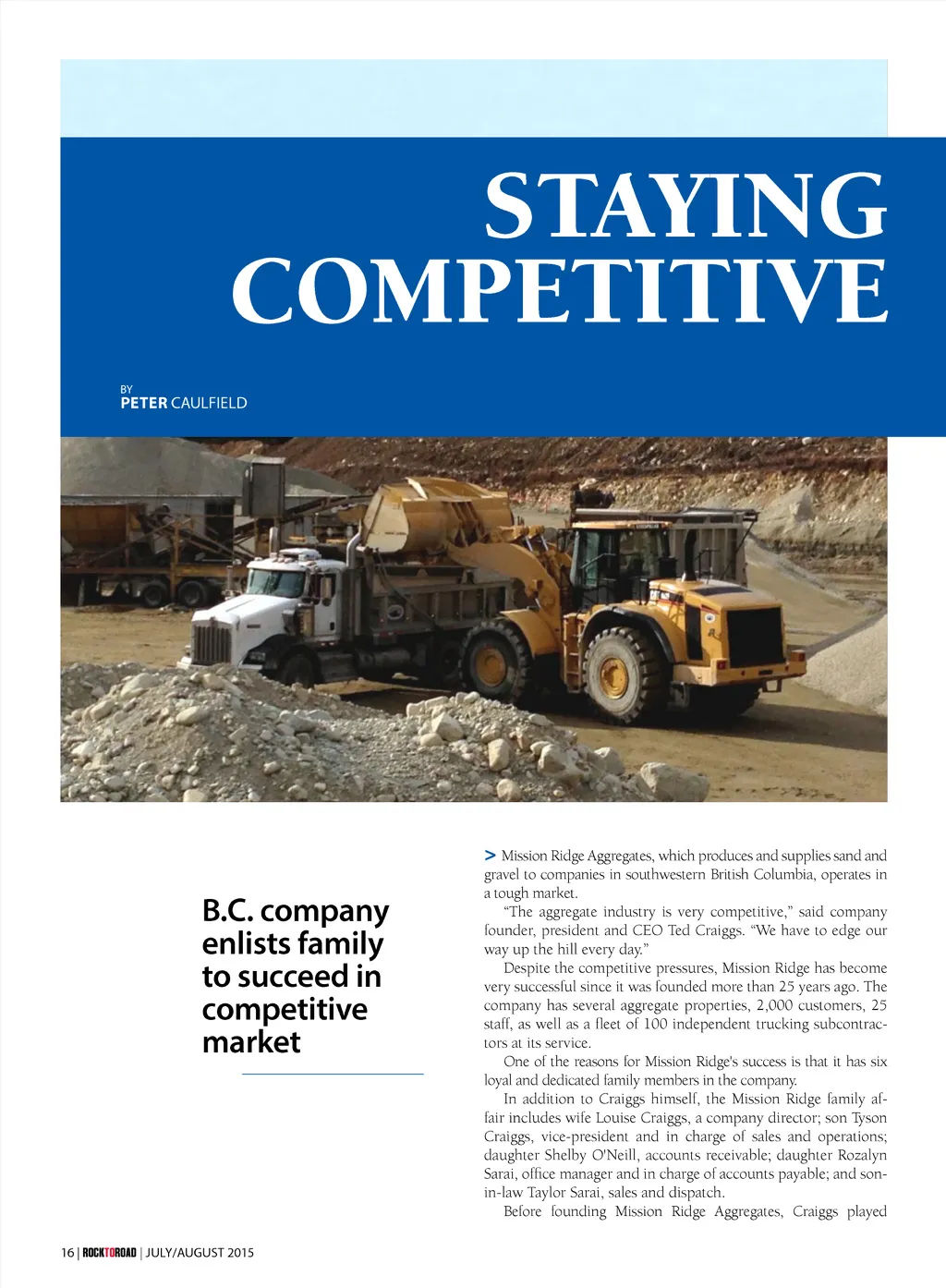 STAYING COMPETITIVE

BY
PETER CAULFIELD

B.C. company enlists family to succeed in competitive market

> Mission Ridge Aggregates, which produces and supplies sand and gravel to companies in southwestern British Columbia, operates in a tough market.

"The aggregate industry is very competitive," said company founder, president and CEO Ted Craiggs. "We have to edge our way up the hill every day."

Despite the competitive pressures, Mission Ridge has become very successful since it was founded more than 25 years ago. The company has several aggregate properties, 2,000 customers, 25 staff, as well as a fleet of 100 independent trucking subcontractors at its service.

One of the reasons for Mission Ridge's success is that it has six loyal and dedicated family members in the company.

In addition to Craiggs himself, the Mission Ridge family affair includes wife Louise Craiggs, a company director; son Tyson Craiggs, vice-president and in charge of sales and operations; daughter Shelby O'Neill, accounts receivable; daughter Rozalyn Sarai, office manager and in charge of accounts payable; and son-in-law Taylor Sarai, sales and dispatch.

Before founding Mission Ridge Aggregates, Craiggs played

16 | ROCKTOROAD | JULY/AUGUST 2015